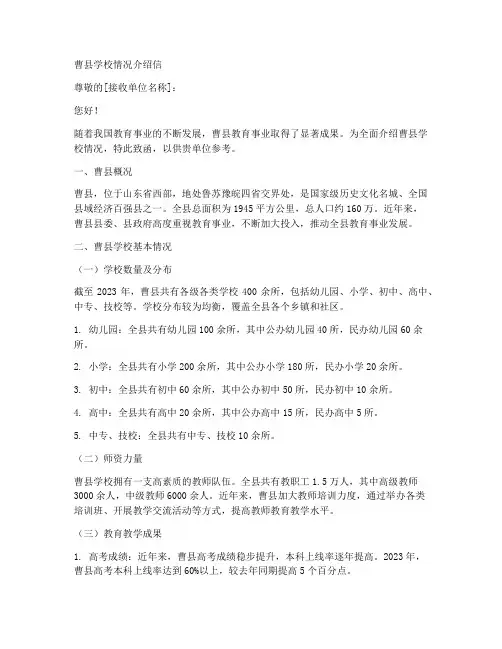 曹县学校情况介绍信

尊敬的[接收单位名称]：

您好！

随着我国教育事业的不断发展，曹县教育事业取得了显著成果。为全面介绍曹县学校情况，特此致函，以供贵单位参考。

一、曹县概况

曹县，位于山东省西部，地处鲁苏豫皖四省交界处，是国家级历史文化名城、全国县域经济百强县之一。全县总面积为1945平方公里，总人口约160万。近年来，曹县县委、县政府高度重视教育事业，不断加大投入，推动全县教育事业发展。

二、曹县学校基本情况

（一）学校数量及分布

截至2023年，曹县共有各级各类学校400余所，包括幼儿园、小学、初中、高中、中专、技校等。学校分布较为均衡，覆盖全县各个乡镇和社区。

1. 幼儿园：全县共有幼儿园100余所，其中公办幼儿园40所，民办幼儿园60余所。

2. 小学：全县共有小学200余所，其中公办小学180所，民办小学20余所。

3. 初中：全县共有初中60余所，其中公办初中50所，民办初中10余所。

4. 高中：全县共有高中20余所，其中公办高中15所，民办高中5所。

5. 中专、技校：全县共有中专、技校10余所。

（二）师资力量

曹县学校拥有一支高素质的教师队伍。全县共有教职工1.5万人，其中高级教师3000余人，中级教师6000余人。近年来，曹县加大教师培训力度，通过举办各类培训班、开展教学交流活动等方式，提高教师教育教学水平。

（三）教育教学成果

1. 高考成绩：近年来，曹县高考成绩稳步提升，本科上线率逐年提高。2023年，曹县高考本科上线率达到60%以上，较去年同期提高5个百分点。